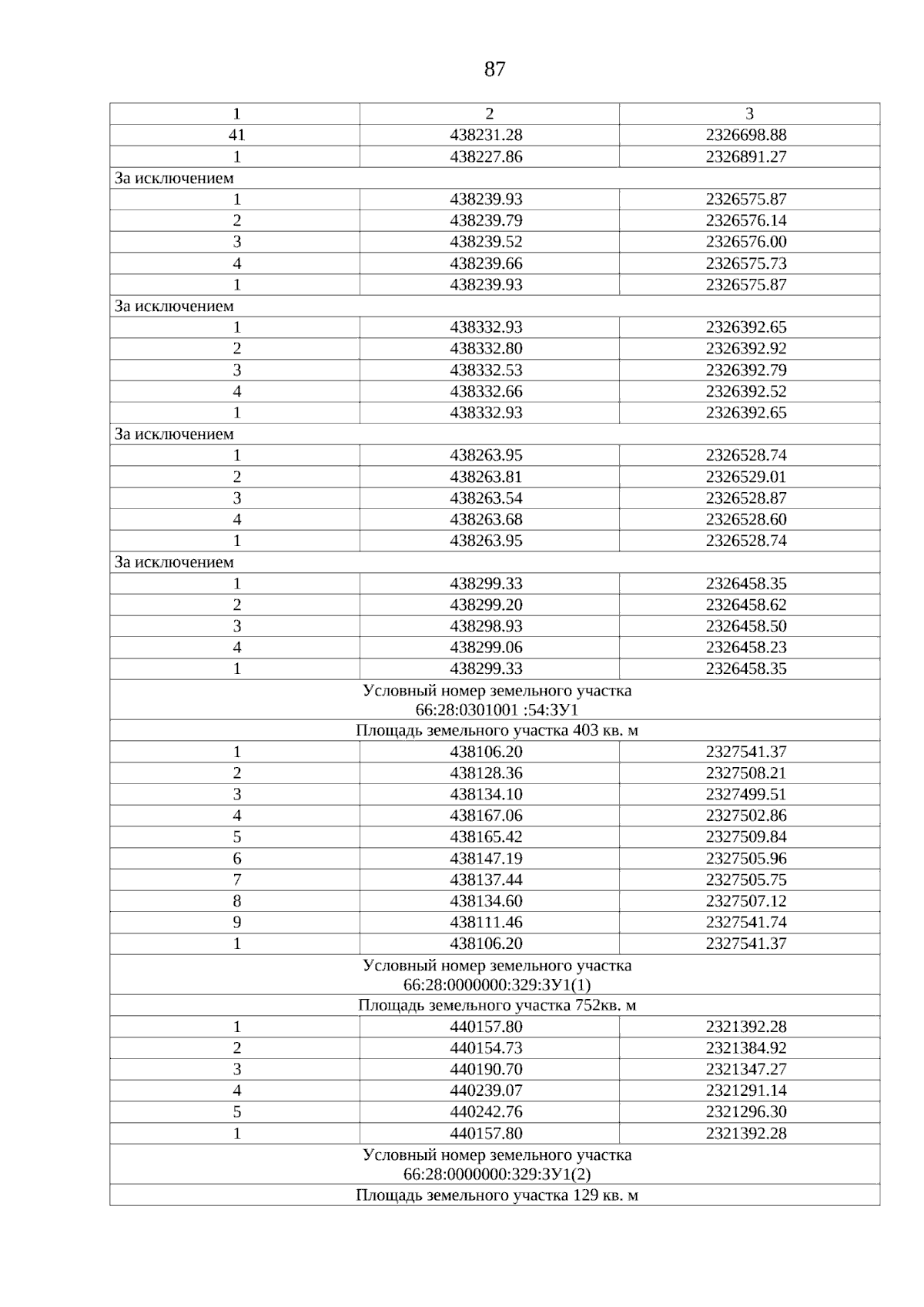 87

| 1 | 2 | 3 |
|---|---|---|
| 41 | 438231.28 | 2326698.88 |
| 1 | 438227.86 | 2326891.27 |
| За исключением | | |
| 1 | 438239.93 | 2326575.87 |
| 2 | 438239.79 | 2326576.14 |
| 3 | 438239.52 | 2326576.00 |
| 4 | 438239.66 | 2326575.73 |
| 1 | 438239.93 | 2326575.87 |
| За исключением | | |
| 1 | 438332.93 | 2326392.65 |
| 2 | 438332.80 | 2326392.92 |
| 3 | 438332.53 | 2326392.79 |
| 4 | 438332.66 | 2326392.52 |
| 1 | 438332.93 | 2326392.65 |
| За исключением | | |
| 1 | 438263.95 | 2326528.74 |
| 2 | 438263.81 | 2326529.01 |
| 3 | 438263.54 | 2326528.87 |
| 4 | 438263.68 | 2326528.60 |
| 1 | 438263.95 | 2326528.74 |
| За исключением | | |
| 1 | 438299.33 | 2326458.35 |
| 2 | 438299.20 | 2326458.62 |
| 3 | 438298.93 | 2326458.50 |
| 4 | 438299.06 | 2326458.23 |
| 1 | 438299.33 | 2326458.35 |
| Условный номер земельного участка 66:28:0301001 :54:ЗУ1 | | |
| Площадь земельного участка 403 кв. м | | |
| 1 | 438106.20 | 2327541.37 |
| 2 | 438128.36 | 2327508.21 |
| 3 | 438134.10 | 2327499.51 |
| 4 | 438167.06 | 2327502.86 |
| 5 | 438165.42 | 2327509.84 |
| 6 | 438147.19 | 2327505.96 |
| 7 | 438137.44 | 2327505.75 |
| 8 | 438134.60 | 2327507.12 |
| 9 | 438111.46 | 2327541.74 |
| 1 | 438106.20 | 2327541.37 |
| Условный номер земельного участка 66:28:0000000:329:ЗУ1(1) | | |
| Площадь земельного участка 752кв. м | | |
| 1 | 440157.80 | 2321392.28 |
| 2 | 440154.73 | 2321384.92 |
| 3 | 440190.70 | 2321347.27 |
| 4 | 440239.07 | 2321291.14 |
| 5 | 440242.76 | 2321296.30 |
| 1 | 440157.80 | 2321392.28 |
| Условный номер земельного участка 66:28:0000000:329:ЗУ1(2) | | |
| Площадь земельного участка 129 кв. м | | |